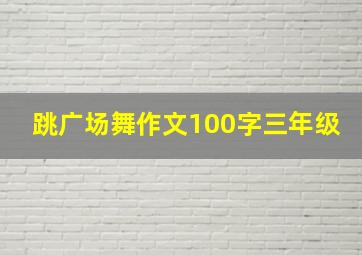 跳广场舞作文100字三年级